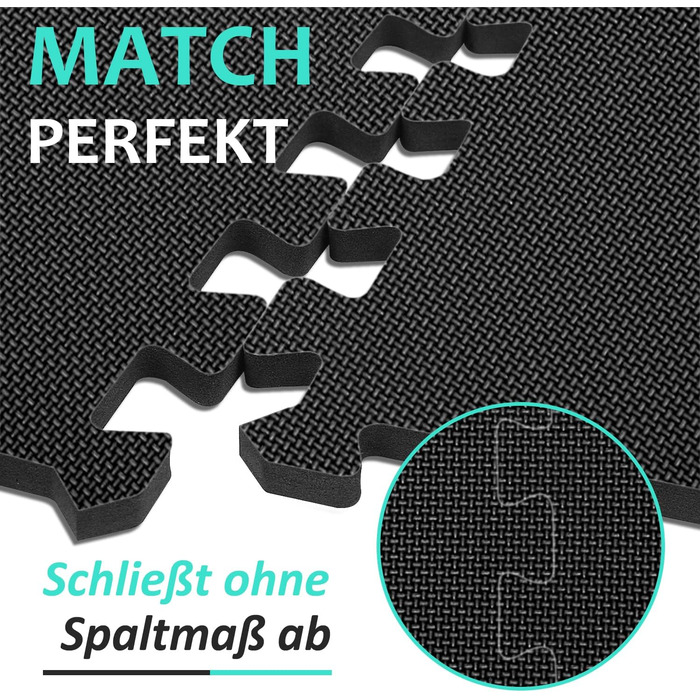 MATCH
PERFEKT

Schließt ohne
Spaltmaß ab